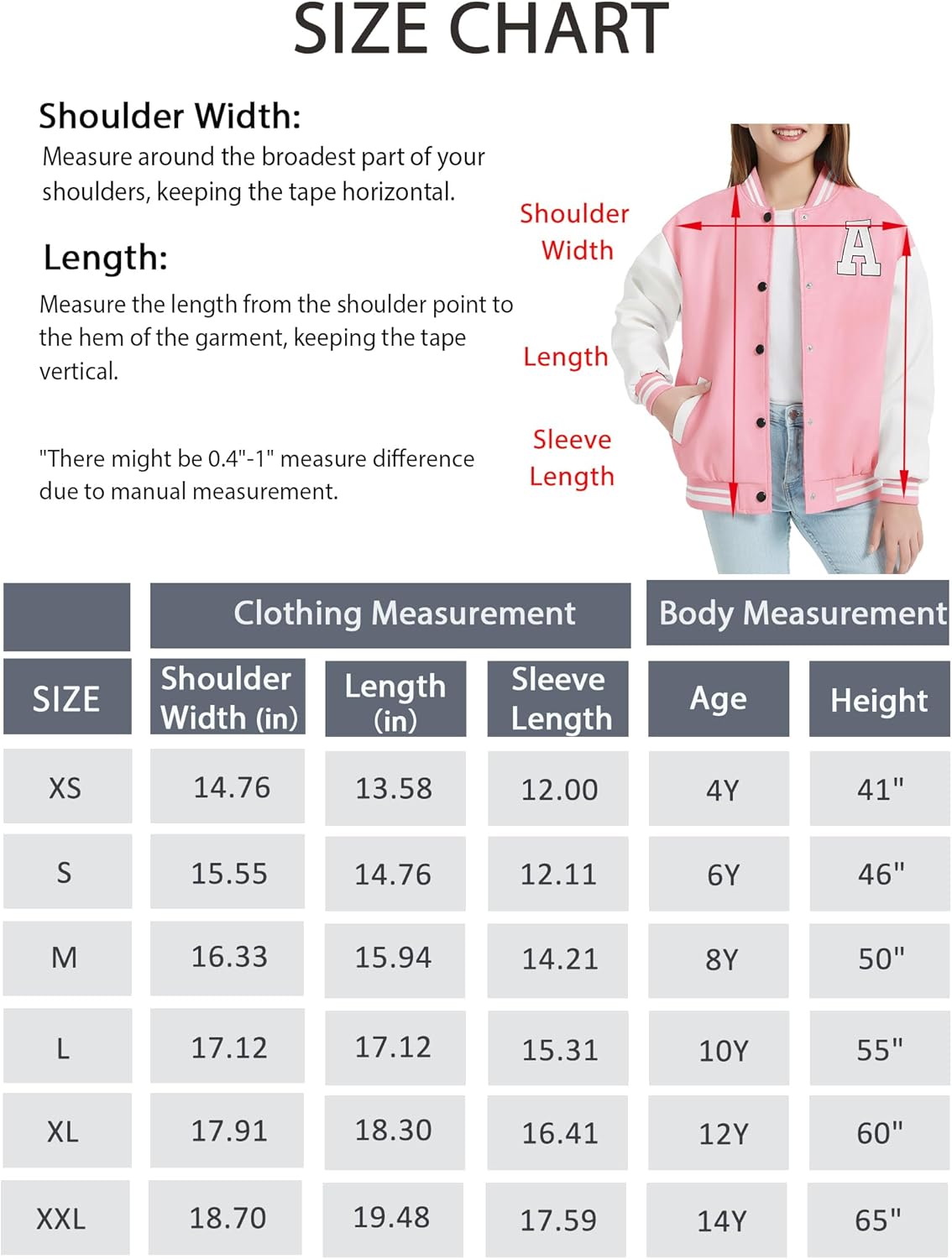 SIZE CHART

Shoulder Width:
Measure around the broadest part of your shoulders, keeping the tape horizontal.

Length:
Measure the length from the shoulder point to the hem of the garment, keeping the tape vertical.

"There might be 0.4"-1" measure difference due to manual measurement.

Shoulder Width

Length

Sleeve Length

A

| | Clothing Measurement | | | Body Measurement | |
|---|---|---|---|---|---|
| SIZE | Shoulder Width (in) | Length (in) | Sleeve Length | Age | Height |
| XS | 14.76 | 13.58 | 12.00 | 4Y | 41" |
| S | 15.55 | 14.76 | 12.11 | 6Y | 46" |
| M | 16.33 | 15.94 | 14.21 | 8Y | 50" |
| L | 17.12 | 17.12 | 15.31 | 10Y | 55" |
| XL | 17.91 | 18.30 | 16.41 | 12Y | 60" |
| XXL | 18.70 | 19.48 | 17.59 | 14Y | 65" |